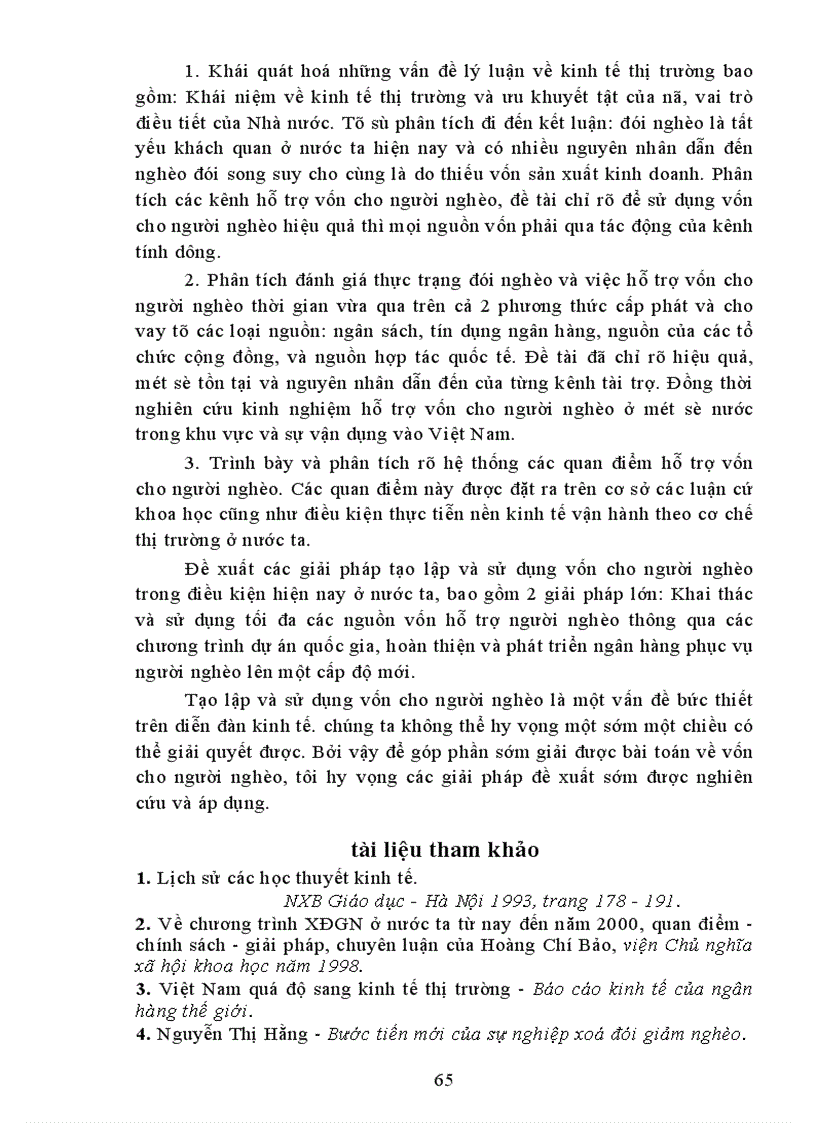 1. Khái quát hoá những vấn đề lý luận về kinh tế thị trường bao gồm: Khái niệm về kinh tế thị trường và ưu khuyết tật của nã, vai trò điều tiết của Nhà nước. Tõ sù phân tích đi đến kết luận: đói nghèo là tất yếu khách quan ở nước ta hiện nay và có nhiều nguyên nhân dẫn đến nghèo đói song suy cho cùng là do thiếu vốn sản xuất kinh doanh. Phân tích các kênh hỗ trợ vốn cho người nghèo, đề tài chỉ rõ để sử dụng vốn cho người nghèo hiệu quả thì mọi nguồn vốn phải qua tác động của kênh tính dông.

2. Phân tích đánh giá thực trạng đói nghèo và việc hỗ trợ vốn cho người nghèo thời gian vừa qua trên cả 2 phương thức cấp phát và cho vay tõ các loại nguồn: ngân sách, tín dụng ngân hàng, nguồn của các tổ chức cộng đồng, và nguồn hợp tác quốc tế. Đề tài đã chỉ rõ hiệu quả, mét sè tồn tại và nguyên nhân dẫn đến của từng kênh tài trợ. Đồng thời nghiên cứu kinh nghiệm hỗ trợ vốn cho người nghèo ở mét sè nước trong khu vực và sự vận dụng vào Việt Nam.

3. Trình bày và phân tích rõ hệ thống các quan điểm hỗ trợ vốn cho người nghèo. Các quan điểm này được đặt ra trên cơ sở các luận cứ khoa học cũng như điều kiện thực tiễn nền kinh tế vận hành theo cơ chế thị trường ở nước ta.

Đề xuất các giải pháp tạo lập và sử dụng vốn cho người nghèo trong điều kiện hiện nay ở nước ta, bao gồm 2 giải pháp lớn: Khai thác và sử dụng tối đa các nguồn vốn hỗ trợ người nghèo thông qua các chương trình dự án quốc gia, hoàn thiện và phát triển ngân hàng phục vụ người nghèo lên một cấp độ mới.

Tạo lập và sử dụng vốn cho người nghèo là một vấn đề bức thiết trên diễn đàn kinh tế. chúng ta không thể hy vọng một sớm một chiều có thể giải quyết được. Bởi vậy để góp phần sớm giải được bài toán về vốn cho người nghèo, tôi hy vọng các giải pháp đề xuất sớm được nghiên cứu và áp dụng.

tài liệu tham khảo

1. Lịch sử các học thuyết kinh tế.
NXB Giáo dục - Hà Nội 1993, trang 178 - 191.
2. Về chương trình XĐGN ở nước ta từ nay đến năm 2000, quan điểm - chính sách - giải pháp, chuyên luận của Hoàng Chí Bảo, viện Chủ nghĩa xã hội khoa học năm 1998.
3. Việt Nam quá độ sang kinh tế thị trường - Báo cáo kinh tế của ngân hàng thế giới.
4. Nguyễn Thị Hằng - Bước tiến mới của sự nghiệp xoá đói giảm nghèo.

65